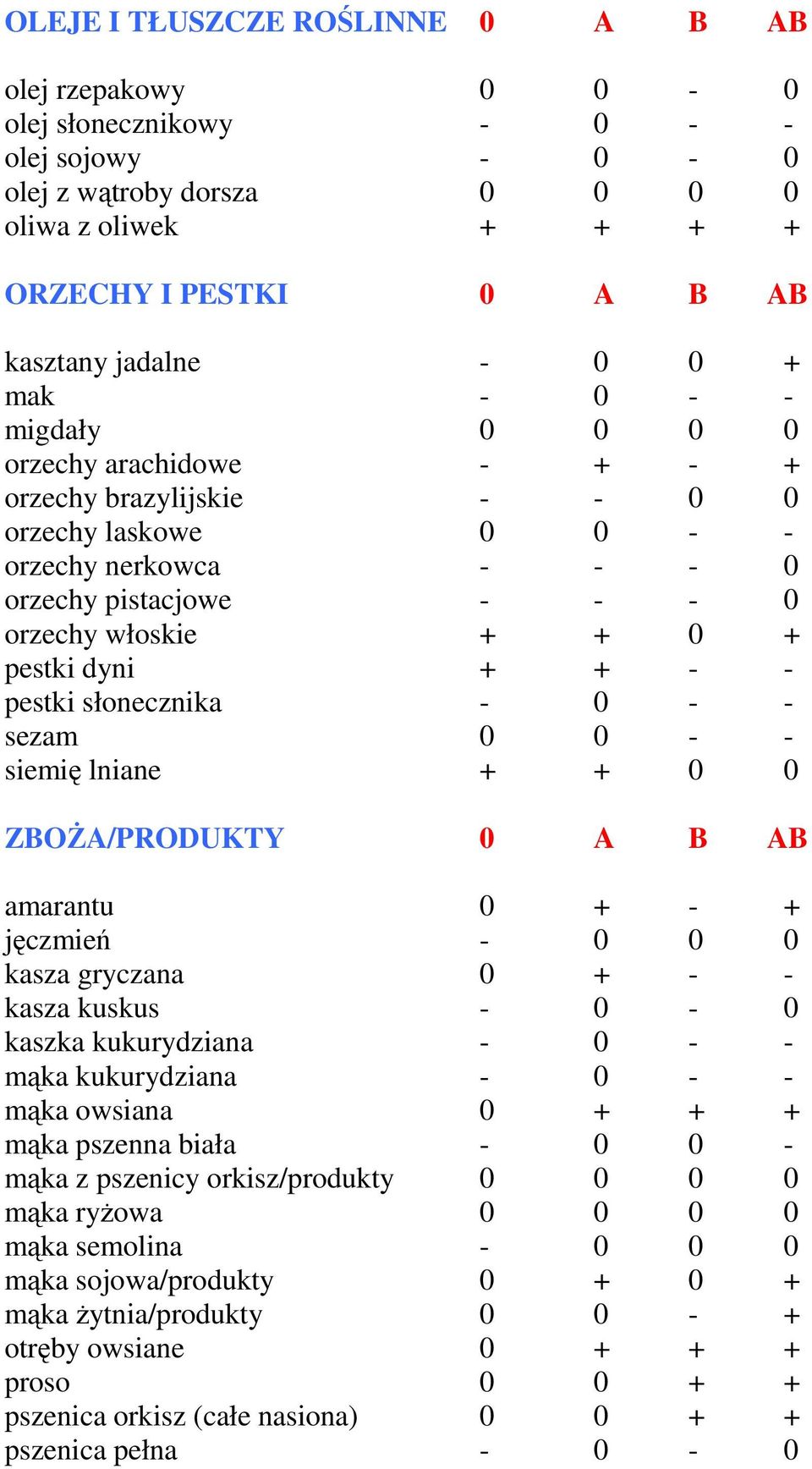 | OLEJE I TŁUSZCZE ROŚLINNE | 0 | A | B | AB |
|---|---|---|---|---|
| olej rzepakowy | 0 | 0 | - | 0 |
| olej słonecznikowy | - | 0 | - | - |
| olej sojowy | - | 0 | - | 0 |
| olej z wątroby dorsza | 0 | 0 | 0 | 0 |
| oliwa z oliwek | + | + | + | + |

| ORZECHY I PESTKI | 0 | A | B | AB |
|---|---|---|---|---|
| kasztany jadalne | - | 0 | 0 | + |
| mak | - | 0 | - | - |
| migdały | 0 | 0 | 0 | 0 |
| orzechy arachidowe | - | + | - | + |
| orzechy brazylijskie | - | - | 0 | 0 |
| orzechy laskowe | 0 | 0 | - | - |
| orzechy nerkowca | - | - | - | 0 |
| orzechy pistacjowe | - | - | - | 0 |
| orzechy włoskie | + | + | 0 | + |
| pestki dyni | + | + | - | - |
| pestki słonecznika | - | 0 | - | - |
| sezam | 0 | 0 | - | - |
| siemię lniane | + | + | 0 | 0 |

| ZBOŻA/PRODUKTY | 0 | A | B | AB |
|---|---|---|---|---|
| amarantu | 0 | + | - | + |
| jęczmień | - | 0 | 0 | 0 |
| kasza gryczana | 0 | + | - | - |
| kasza kuskus | - | 0 | - | 0 |
| kaszka kukurydziana | - | 0 | - | - |
| mąka kukurydziana | - | 0 | - | - |
| mąka owsiana | 0 | + | + | + |
| mąka pszenna biała | - | 0 | 0 | - |
| mąka z pszenicy orkisz/produkty | 0 | 0 | 0 | 0 |
| mąka ryżowa | 0 | 0 | 0 | 0 |
| mąka semolina | - | 0 | 0 | 0 |
| mąka sojowa/produkty | 0 | + | 0 | + |
| mąka żytnia/produkty | 0 | 0 | - | + |
| otręby owsiane | 0 | + | + | + |
| proso | 0 | 0 | + | + |
| pszenica orkisz (całe nasiona) | 0 | 0 | + | + |
| pszenica pełna | - | 0 | - | 0 |